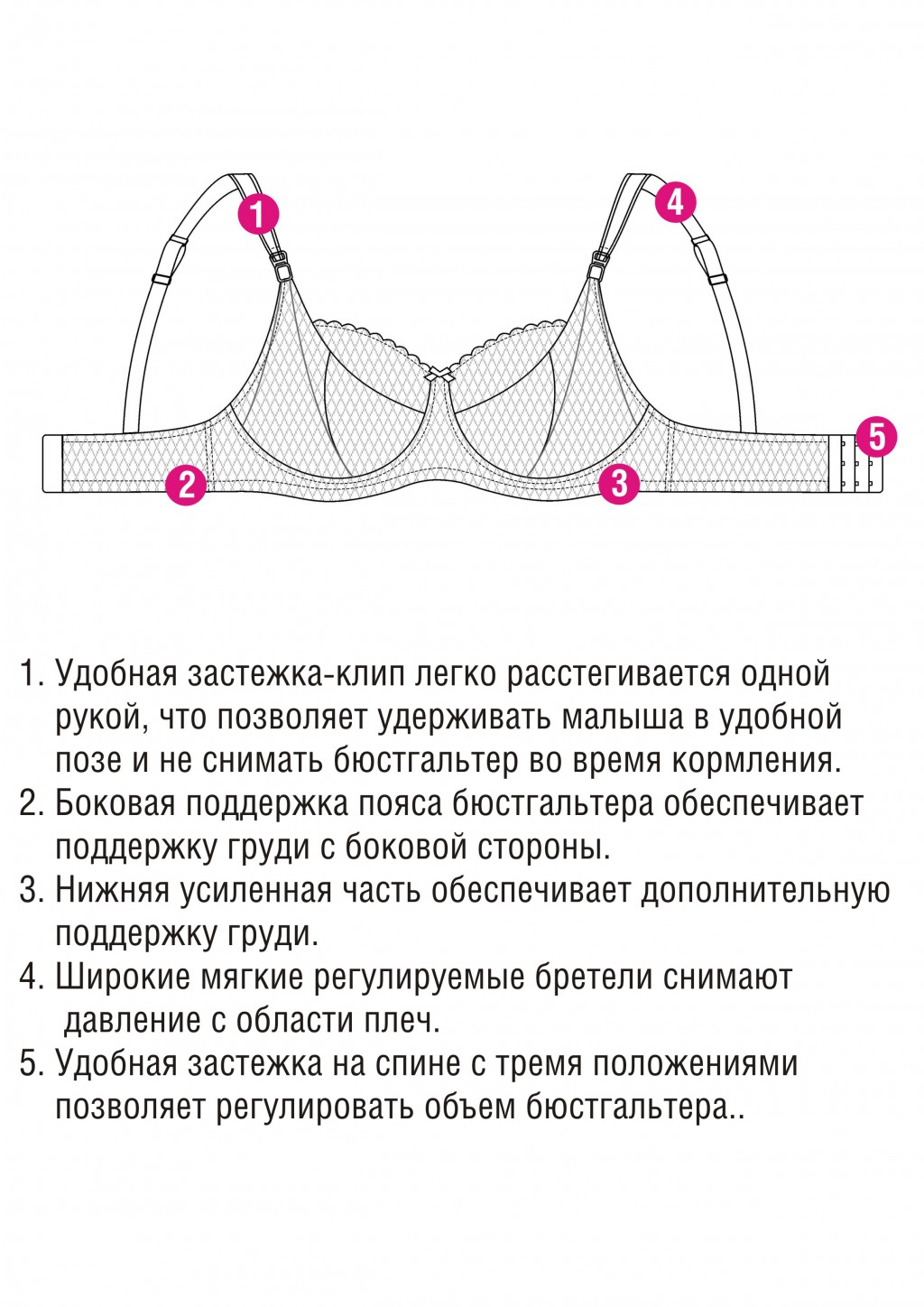 1

4

5

2

3

1. Удобная застежка-клип легко расстегивается одной рукой, что позволяет удерживать малыша в удобной позе и не снимать бюстгальтер во время кормления.
2. Боковая поддержка пояса бюстгальтера обеспечивает поддержку груди с боковой стороны.
3. Нижняя усиленная часть обеспечивает дополнительную поддержку груди.
4. Широкие мягкие регулируемые бретели снимают давление с области плеч.
5. Удобная застежка на спине с тремя положениями позволяет регулировать объем бюстгальтера..